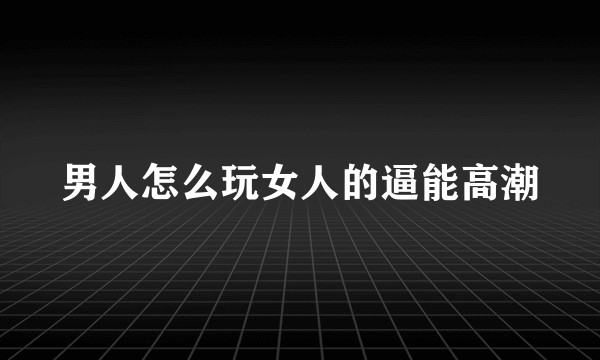 男人怎么玩女人的逼能高潮